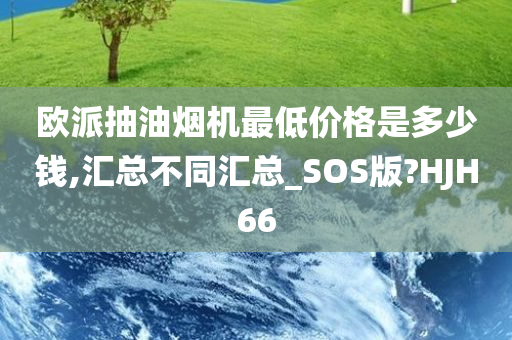 欧派抽油烟机最低价格是多少钱,汇总不同汇总_SOS版?HJH66